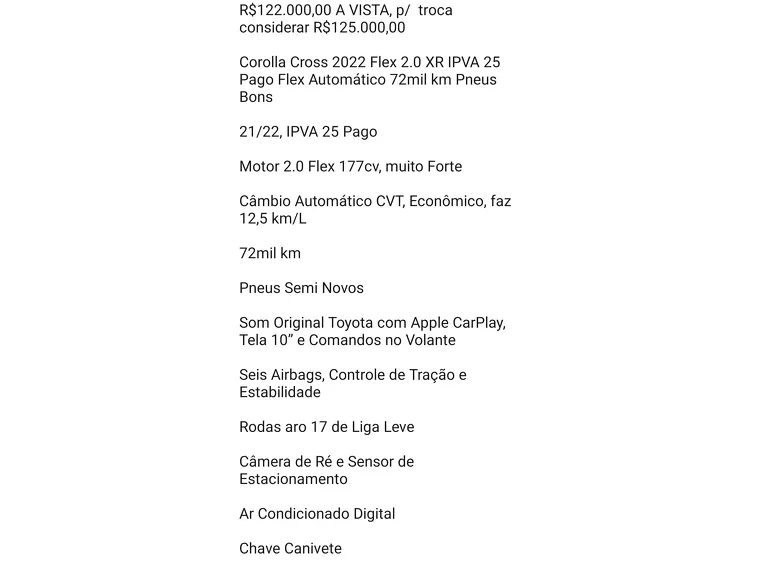 R$122.000,00 A VISTA, p/ troca considerar R$125.000,00

Corolla Cross 2022 Flex 2.0 XR IPVA 25 Pago Flex Automático 72mil km Pneus Bons

21/22, IPVA 25 Pago

Motor 2.0 Flex 177cv, muito Forte

Câmbio Automático CVT, Econômico, faz 12,5 km/L

72mil km

Pneus Semi Novos

Som Original Toyota com Apple CarPlay, Tela 10” e Comandos no Volante

Seis Airbags, Controle de Tração e Estabilidade

Rodas aro 17 de Liga Leve

Câmera de Ré e Sensor de Estacionamento

Ar Condicionado Digital

Chave Canivete